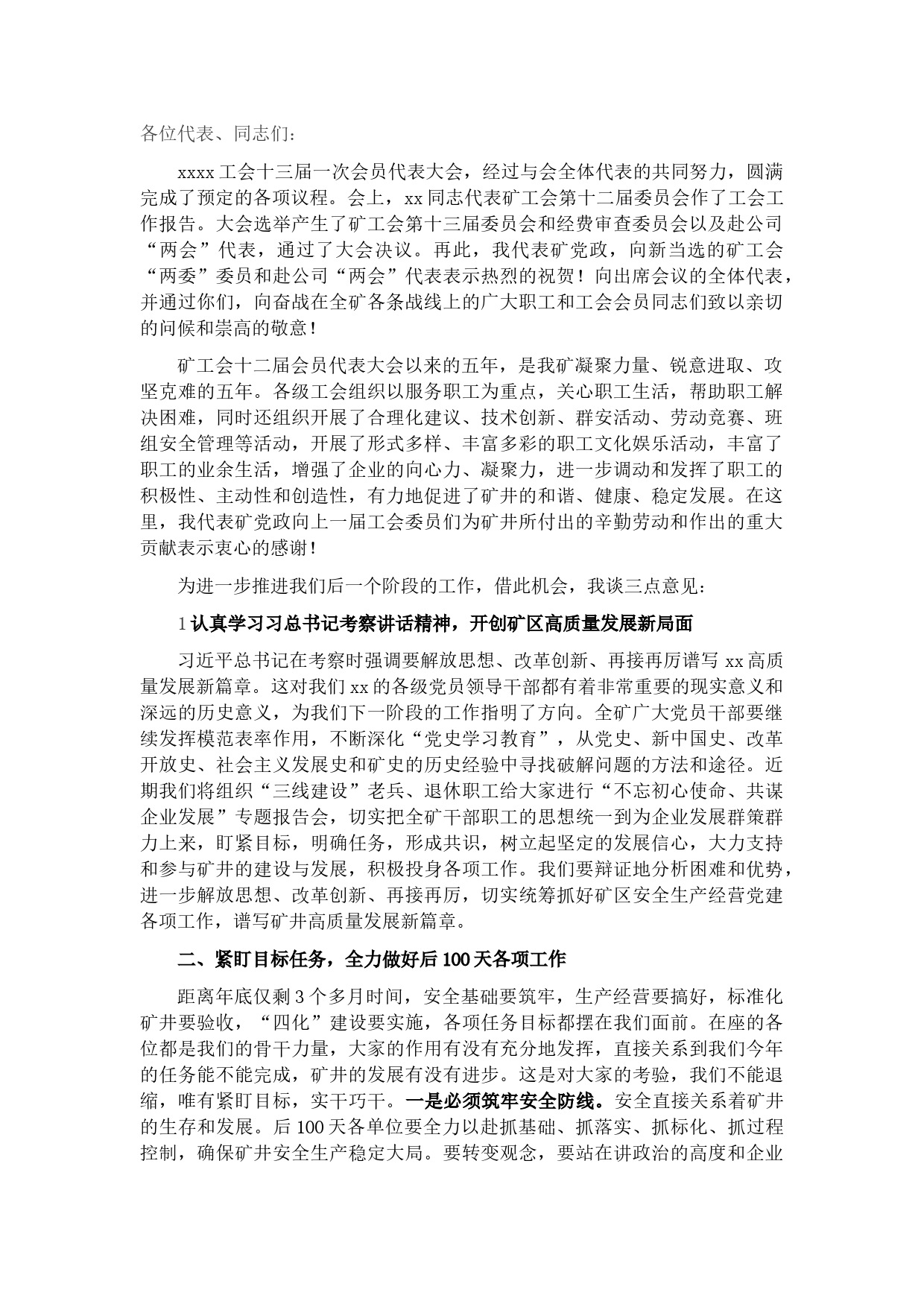 各位代表、同志们:

xxxx 工会十三届一次会员代表大会，经过与会全体代表的共同努力，圆满完成了预定的各项议程。会上，xx 同志代表矿工会第十二届委员会作了工会工作报告。大会选举产生了矿工会第十三届委员会和经费审查委员会以及赴公司“两会”代表，通过了大会决议。再此，我代表矿党政，向新当选的矿工会“两委”委员和赴公司“两会”代表表示热烈的祝贺！向出席会议的全体代表，并通过你们，向奋战在全矿各条战线上的广大职工和工会会员同志们致以亲切的问候和崇高的敬意！

矿工会十二届会员代表大会以来的五年，是我矿凝聚力量、锐意进取、攻坚克难的五年。各级工会组织以服务职工为重点，关心职工生活，帮助职工解决困难，同时还组织开展了合理化建议、技术创新、群安活动、劳动竞赛、班组安全管理等活动，开展了形式多样、丰富多彩的职工文化娱乐活动，丰富了职工的业余生活，增强了企业的向心力、凝聚力，进一步调动和发挥了职工的积极性、主动性和创造性，有力地促进了矿井的和谐、健康、稳定发展。在这里，我代表矿党政向上一届工会委员们为矿井所付出的辛勤劳动和作出的重大贡献表示衷心的感谢！

为进一步推进我们后一个阶段的工作，借此机会，我谈三点意见:

1 认真学习习总书记考察讲话精神，开创矿区高质量发展新局面

习近平总书记在考察时强调要解放思想、改革创新、再接再厉谱写 xx 高质量发展新篇章。这对我们 xx 的各级党员领导干部都有着非常重要的现实意义和深远的历史意义，为我们下一阶段的工作指明了方向。全矿广大党员干部要继续发挥模范表率作用，不断深化“党史学习教育”，从党史、新中国史、改革开放史、社会主义发展史和矿史的历史经验中寻找破解问题的方法和途径。近期我们将组织“三线建设”老兵、退休职工给大家进行“不忘初心使命、共谋企业发展”专题报告会，切实把全矿干部职工的思想统一到为企业发展群策群力上来，盯紧目标，明确任务，形成共识，树立起坚定的发展信心，大力支持和参与矿井的建设与发展，积极投身各项工作。我们要辩证地分析困难和优势，进一步解放思想、改革创新、再接再厉，切实统筹抓好矿区安全生产经营党建各项工作，谱写矿井高质量发展新篇章。

二、紧盯目标任务，全力做好后 100 天各项工作

距离年底仅剩 3 个多月时间，安全基础要筑牢，生产经营要搞好，标准化矿井要验收，“四化”建设要实施，各项任务目标都摆在我们面前。在座的各位都是我们的骨干力量，大家的作用有没有充分地发挥，直接关系到我们今年的任务能不能完成，矿井的发展有没有进步。这是对大家的考验，我们不能退缩，唯有紧盯目标，实干巧干。一是必须筑牢安全防线。安全直接关系着矿井的生存和发展。后 100 天各单位要全力以赴抓基础、抓落实、抓标化、抓过程控制，确保矿井安全生产稳定大局。要转变观念，要站在讲政治的高度和企业